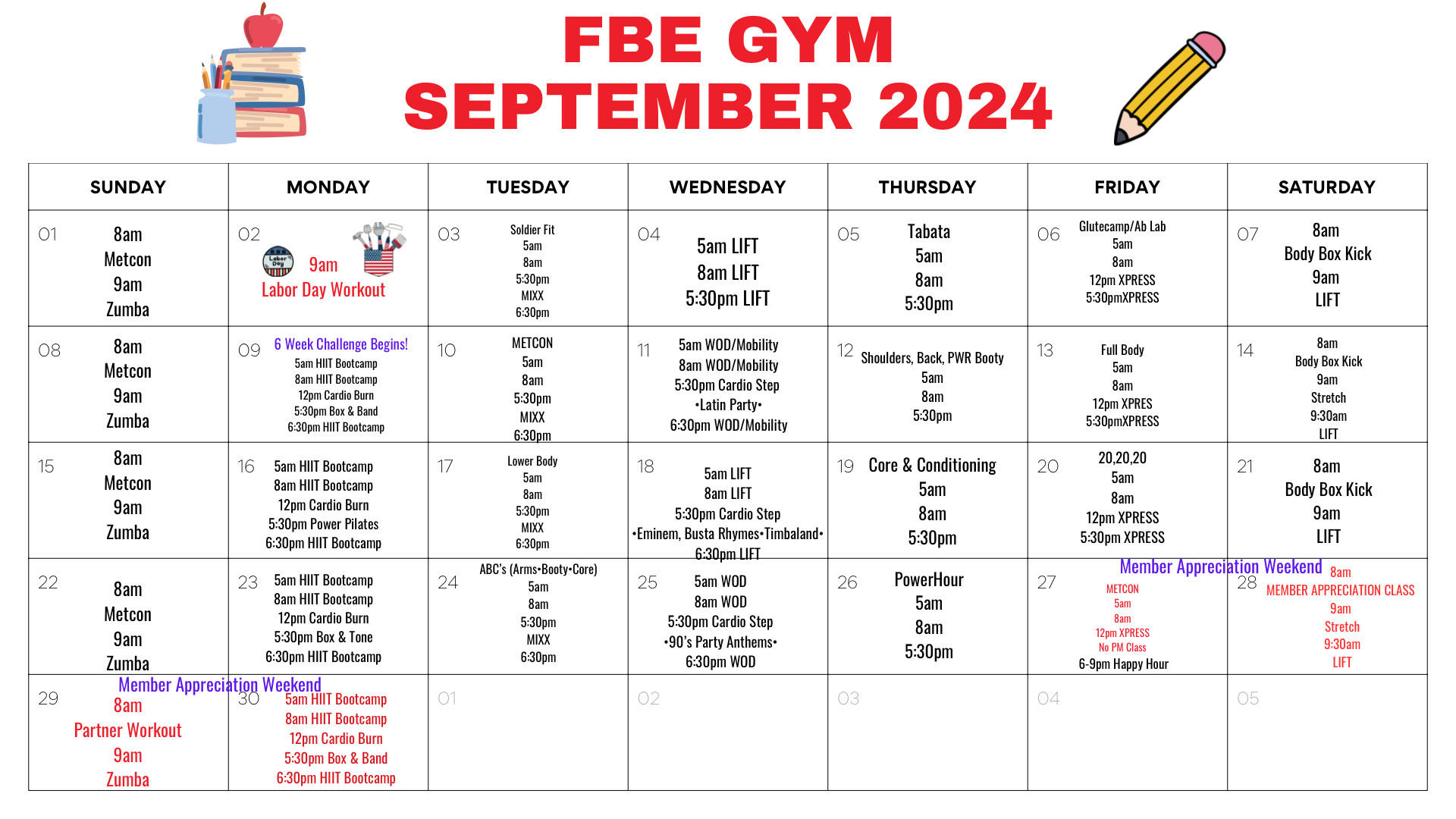 FBE GYM
SEPTEMBER 2024

| SUNDAY | MONDAY | TUESDAY | WEDNESDAY | THURSDAY | FRIDAY | SATURDAY |
|---|---|---|---|---|---|---|
| 01 8am Metcon 9am Zumba | 02 Labor Day 9am Labor Day Workout | 03 Soldier Fit 5am 8am 5:30pm MIXX 6:30pm | 04 5am LIFT 8am LIFT 5:30pm LIFT | 05 Tabata 5am 8am 5:30pm | 06 Glutecamp/Ab Lab 5am 8am 12pm XPRESS 5:30pmXPRESS | 07 8am Body Box Kick 9am LIFT |
| 08 8am Metcon 9am Zumba | 09 6 Week Challenge Begins! 5am HIIT Bootcamp 8am HIIT Bootcamp 12pm Cardio Burn 5:30pm Box & Band 6:30pm HIIT Bootcamp | 10 METCON 5am 8am 5:30pm MIXX 6:30pm | 11 5am WOD/Mobility 8am WOD/Mobility 5:30pm Cardio Step •Latin Party• 6:30pm WOD/Mobility | 12 Shoulders, Back, PWR Booty 5am 8am 5:30pm | 13 Full Body 5am 8am 12pm XPRES 5:30pmXPRESS | 14 8am Body Box Kick 9am Stretch 9:30am LIFT |
| 15 8am Metcon 9am Zumba | 16 5am HIIT Bootcamp 8am HIIT Bootcamp 12pm Cardio Burn 5:30pm Power Pilates 6:30pm HIIT Bootcamp | 17 Lower Body 5am 8am 5:30pm MIXX 6:30pm | 18 5am LIFT 8am LIFT 5:30pm Cardio Step •Eminem, Busta Rhymes•Timbaland• 6:30pm LIFT | 19 Core & Conditioning 5am 8am 5:30pm | 20 20,20,20 5am 8am 12pm XPRESS 5:30pm XPRESS | 21 8am Body Box Kick 9am LIFT |
| 22 8am Metcon 9am Zumba | 23 5am HIIT Bootcamp 8am HIIT Bootcamp 12pm Cardio Burn 5:30pm Box & Tone 6:30pm HIIT Bootcamp | 24 ABC's (Arms•Booty•Core) 5am 8am 5:30pm MIXX 6:30pm | 25 5am WOD 8am WOD 5:30pm Cardio Step •90's Party Anthems• 6:30pm WOD | 26 PowerHour 5am 8am 5:30pm | 27 Member Appreciation Weekend METCON 5am 8am 12pm XPRESS No PM Class 6-9pm Happy Hour | 28 8am MEMBER APPRECIATION CLASS 9am Stretch 9:30am LIFT |
| 29 Member Appreciation Weekend 8am Partner Workout 9am Zumba | 30 5am HIIT Bootcamp 8am HIIT Bootcamp 12pm Cardio Burn 5:30pm Box & Band 6:30pm HIIT Bootcamp | 01 | 02 | 03 | 04 | 05 |